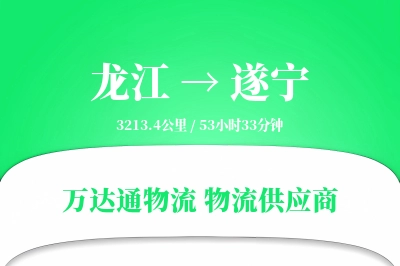 龙江 → 遂宁

3213.4公里 / 53小时33分钟

万达通物流 物流供应商